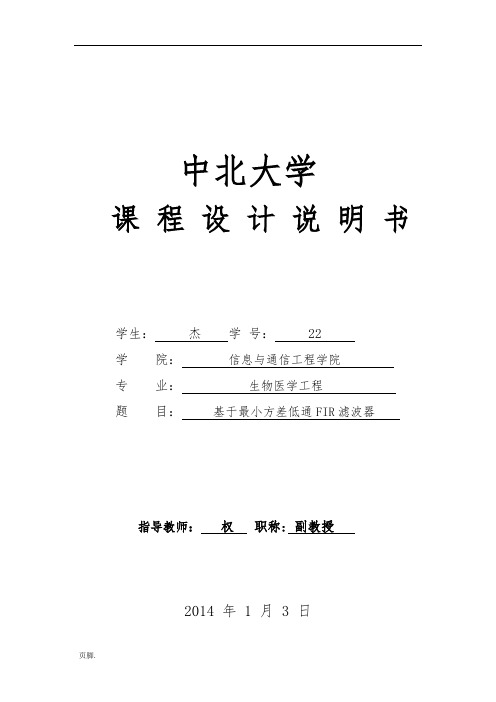 中北大学
课 程 设 计 说 明 书

学生： 杰 学 号： 22
学 院： 信息与通信工程学院
专 业： 生物医学工程
题 目： 基于最小方差低通FIR滤波器

指导教师： 权 职称：副教授

2014 年 1 月 3 日

页脚.